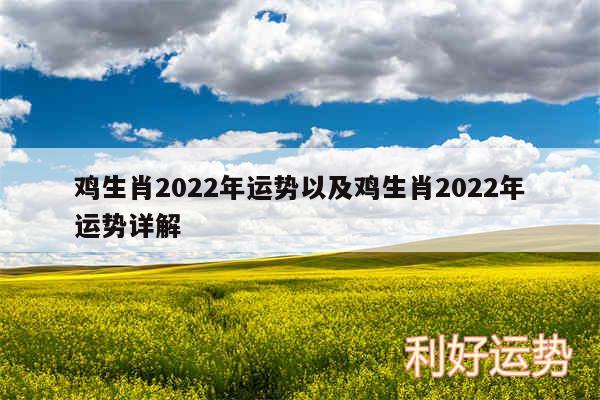 鸡生肖2022年运势以及鸡生肖2022年运势详解

利好运势